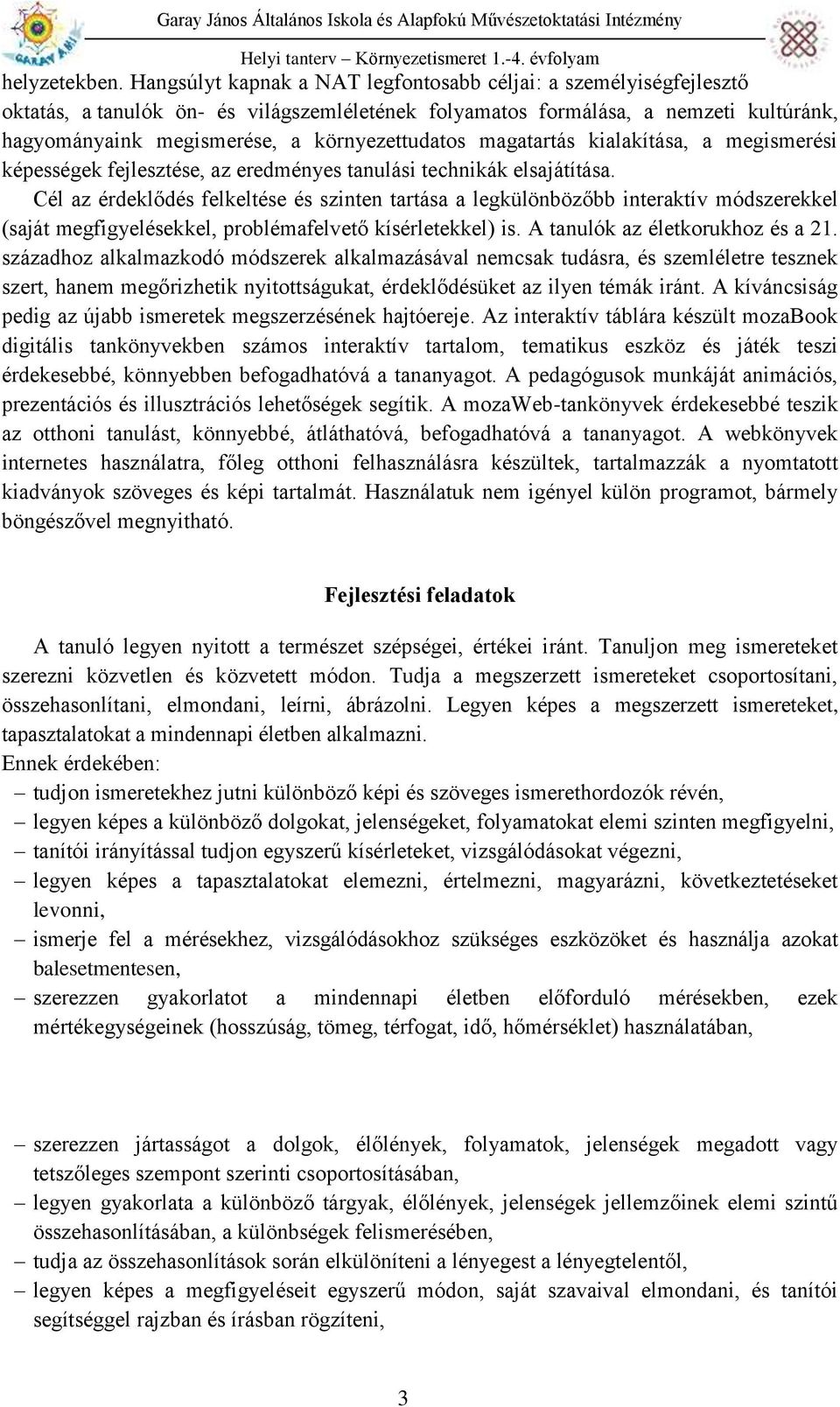 Garay János Általános Iskola és Alapfokú Művészetoktatási Intézmény
Helyi tanterv – Környezetismeret 1.-4. évfolyam

helyzetekben. Hangsúlyt kapnak a NAT legfontosabb céljai: a személyiségfejlesztő oktatás, a tanulók ön- és világszemléletének folyamatos formálása, a nemzeti kultúránk, hagyományaink megismerése, a környezettudatos magatartás kialakítása, a megismerési képességek fejlesztése, az eredményes tanulási technikák elsajátítása.
Cél az érdeklődés felkeltése és szinten tartása a legkülönbözőbb interaktív módszerekkel (saját megfigyelésekkel, problémafelvető kísérletekkel) is. A tanulók az életkorukhoz és a 21. századhoz alkalmazkodó módszerek alkalmazásával nemcsak tudásra, és szemléletre tesznek szert, hanem megőrizhetik nyitottságukat, érdeklődésüket az ilyen témák iránt. A kíváncsiság pedig az újabb ismeretek megszerzésének hajtóereje. Az interaktív táblára készült mozaBook digitális tankönyvekben számos interaktív tartalom, tematikus eszköz és játék teszi érdekesebbé, könnyebben befogadhatóvá a tananyagot. A pedagógusok munkáját animációs, prezentációs és illusztrációs lehetőségek segítik. A mozaWeb-tankönyvek érdekesebbé teszik az otthoni tanulást, könnyebbé, átláthatóvá, befogadhatóvá a tananyagot. A webkönyvek internetes használatra, főleg otthoni felhasználásra készültek, tartalmazzák a nyomtatott kiadványok szöveges és képi tartalmát. Használatuk nem igényel külön programot, bármely böngészővel megnyitható.

Fejlesztési feladatok

A tanuló legyen nyitott a természet szépségei, értékei iránt. Tanuljon meg ismereteket szerezni közvetlen és közvetett módon. Tudja a megszerzett ismereteket csoportosítani, összehasonlítani, elmondani, leírni, ábrázolni. Legyen képes a megszerzett ismereteket, tapasztalatokat a mindennapi életben alkalmazni.
Ennek érdekében:
– tudjon ismeretekhez jutni különböző képi és szöveges ismerethordozók révén,
– legyen képes a különböző dolgokat, jelenségeket, folyamatokat elemi szinten megfigyelni,
– tanítói irányítással tudjon egyszerű kísérleteket, vizsgálódásokat végezni,
– legyen képes a tapasztalatokat elemezni, értelmezni, magyarázni, következtetéseket levonni,
– ismerje fel a mérésekhez, vizsgálódásokhoz szükséges eszközöket és használja azokat balesetmentesen,
– szerezzen gyakorlatot a mindennapi életben előforduló mérésekben, ezek mértékegységeinek (hosszúság, tömeg, térfogat, idő, hőmérséklet) használatában,

– szerezzen jártasságot a dolgok, élőlények, folyamatok, jelenségek megadott vagy tetszőleges szempont szerinti csoportosításában,
– legyen gyakorlata a különböző tárgyak, élőlények, jelenségek jellemzőinek elemi szintű összehasonlításában, a különbségek felismerésében,
– tudja az összehasonlítások során elkülöníteni a lényegest a lényegtelentől,
– legyen képes a megfigyeléseit egyszerű módon, saját szavaival elmondani, és tanítói segítséggel rajzban és írásban rögzíteni,

3